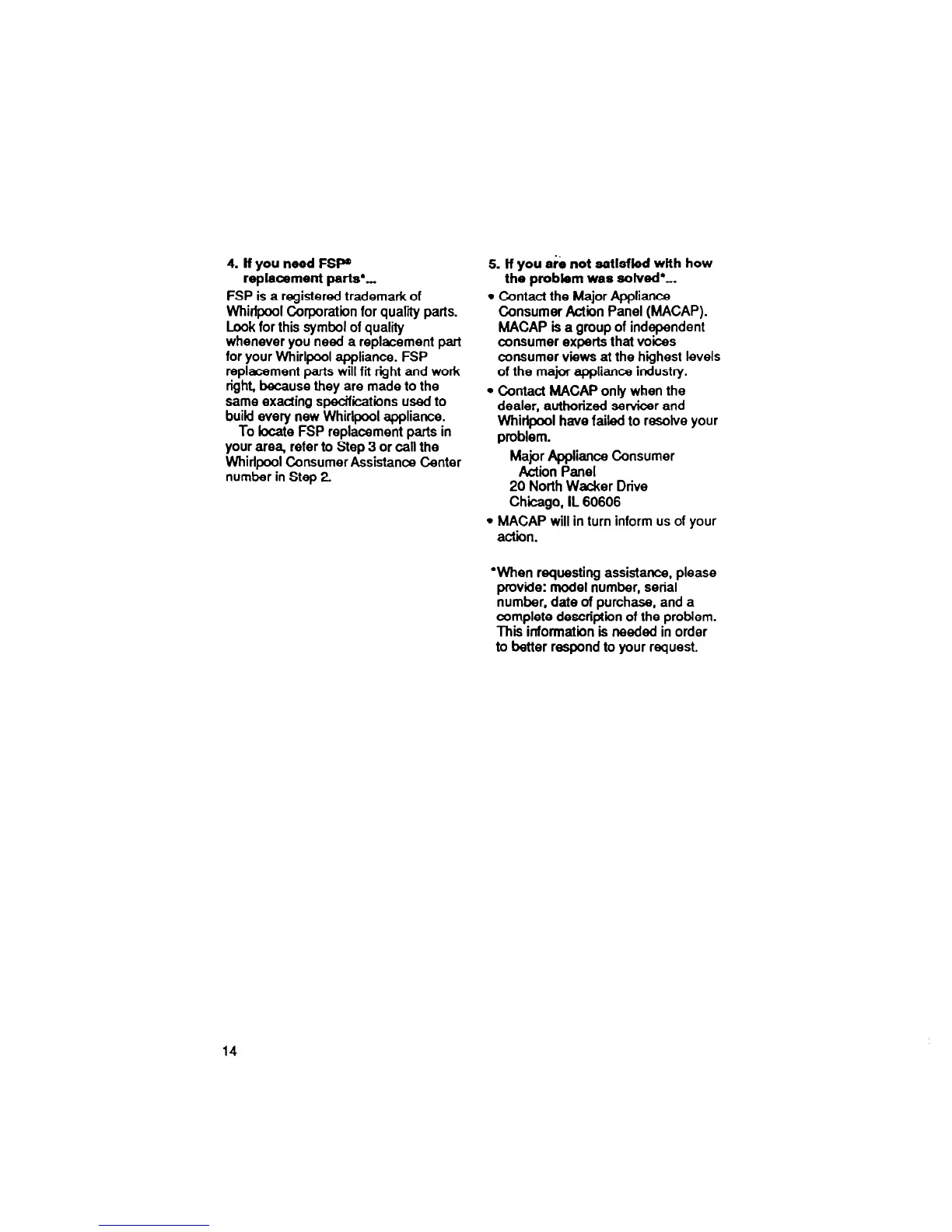 4. If you need FSP® replacement parts*...

FSP is a registered trademark of Whirlpool Corporation for quality parts. Look for this symbol of quality whenever you need a replacement part for your Whirlpool appliance. FSP replacement parts will fit right and work right, because they are made to the same exacting specifications used to build every new Whirlpool appliance.

To locate FSP replacement parts in your area, refer to Step 3 or call the Whirlpool Consumer Assistance Center number in Step 2.

5. If you are not satisfied with how the problem was solved*...

• Contact the Major Appliance Consumer Action Panel (MACAP). MACAP is a group of independent consumer experts that voices consumer views at the highest levels of the major appliance industry.

• Contact MACAP only when the dealer, authorized servicer and Whirlpool have failed to resolve your problem.

Major Appliance Consumer Action Panel
20 North Wacker Drive
Chicago, IL 60606

• MACAP will in turn inform us of your action.

*When requesting assistance, please provide: model number, serial number, date of purchase, and a complete description of the problem. This information is needed in order to better respond to your request.

14